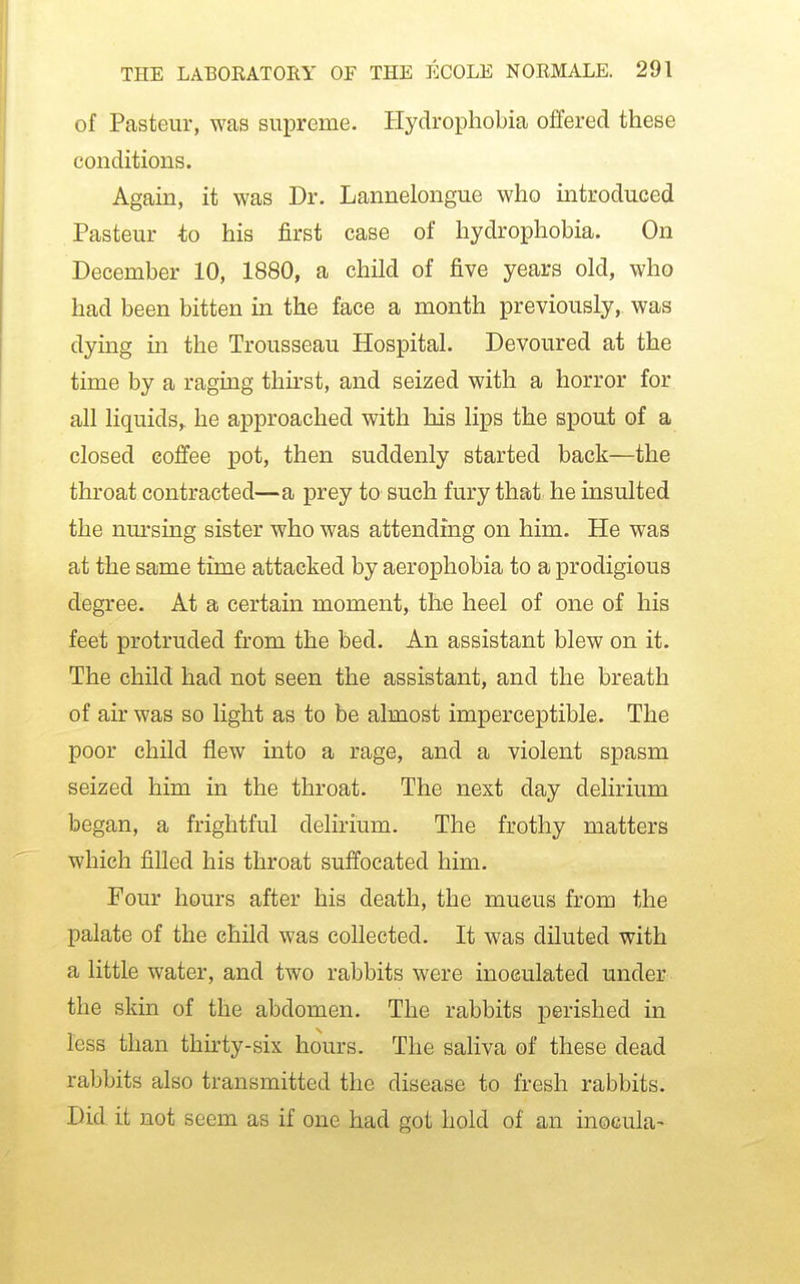 THE LABORATORY OF THE ÉCOLE NORMALE. 291

of Pasteur, was supreme. Hydrophobia offered these conditions.

Again, it was Dr. Lannelongue who introduced Pasteur to his first case of hydrophobia. On December 10, 1880, a child of five years old, who had been bitten in the face a month previously, was dying in the Trousseau Hospital. Devoured at the time by a raging thirst, and seized with a horror for all liquids, he approached with his lips the spout of a closed coffee pot, then suddenly started back—the throat contracted—a prey to such fury that he insulted the nursing sister who was attending on him. He was at the same time attacked by aerophobia to a prodigious degree. At a certain moment, the heel of one of his feet protruded from the bed. An assistant blew on it. The child had not seen the assistant, and the breath of air was so light as to be almost imperceptible. The poor child flew into a rage, and a violent spasm seized him in the throat. The next day delirium began, a frightful delirium. The frothy matters which filled his throat suffocated him.

Four hours after his death, the mucus from the palate of the child was collected. It was diluted with a little water, and two rabbits were inoculated under the skin of the abdomen. The rabbits perished in less than thirty-six hours. The saliva of these dead rabbits also transmitted the disease to fresh rabbits. Did it not seem as if one had got hold of an inocula-